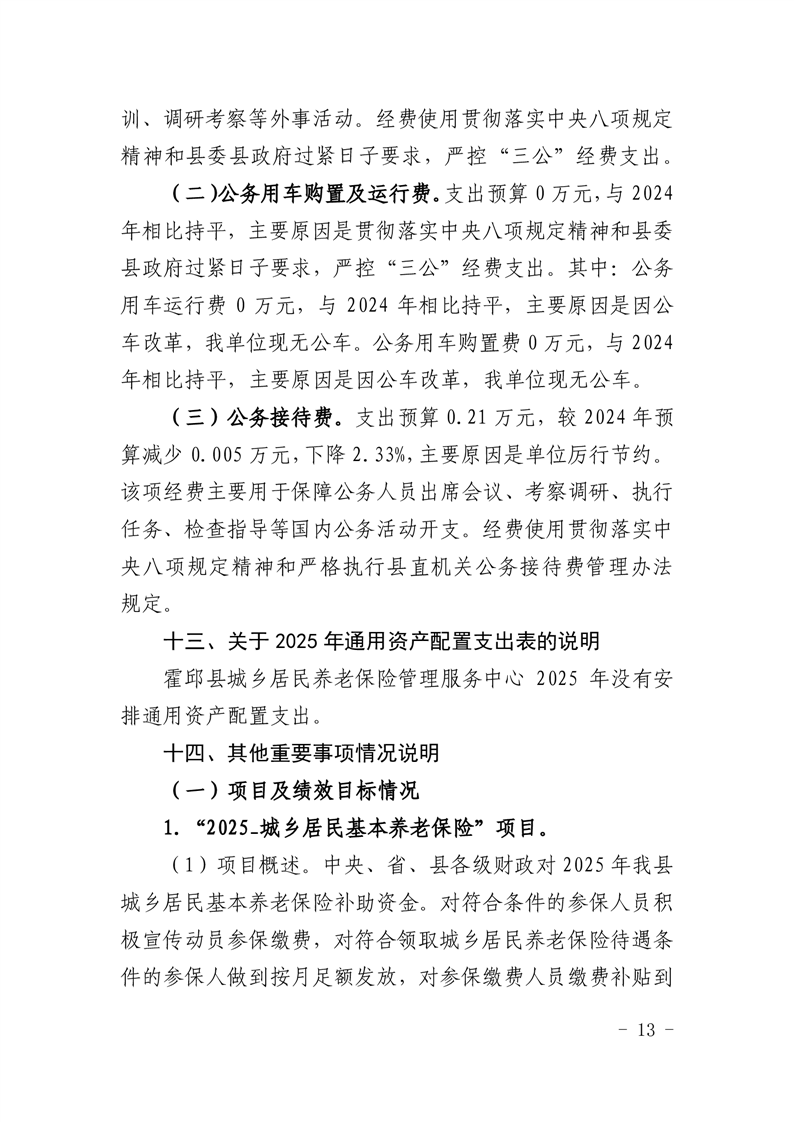 训、调研考察等外事活动。经费使用贯彻落实中央八项规定精神和县委县政府过紧日子要求，严控“三公”经费支出。

（二）公务用车购置及运行费。支出预算 0 万元，与 2024 年相比持平，主要原因是贯彻落实中央八项规定精神和县委县政府过紧日子要求，严控“三公”经费支出。其中：公务用车运行费 0 万元，与 2024 年相比持平，主要原因是因公车改革，我单位现无公车。公务用车购置费 0 万元，与 2024 年相比持平，主要原因是因公车改革，我单位现无公车。

（三）公务接待费。支出预算 0.21 万元，较 2024 年预算减少 0.005 万元，下降 2.33%，主要原因是单位厉行节约。该项经费主要用于保障公务人员出席会议、考察调研、执行任务、检查指导等国内公务活动开支。经费使用贯彻落实中央八项规定精神和严格执行县直机关公务接待费管理办法规定。

十三、关于 2025 年通用资产配置支出表的说明

霍邱县城乡居民养老保险管理服务中心 2025 年没有安排通用资产配置支出。

十四、其他重要事项情况说明

（一）项目及绩效目标情况

1.“2025-城乡居民基本养老保险”项目。

（1）项目概述。中央、省、县各级财政对 2025 年我县城乡居民基本养老保险补助资金。对符合条件的参保人员积极宣传动员参保缴费，对符合领取城乡居民养老保险待遇条件的参保人做到按月足额发放，对参保缴费人员缴费补贴到

- 13 -